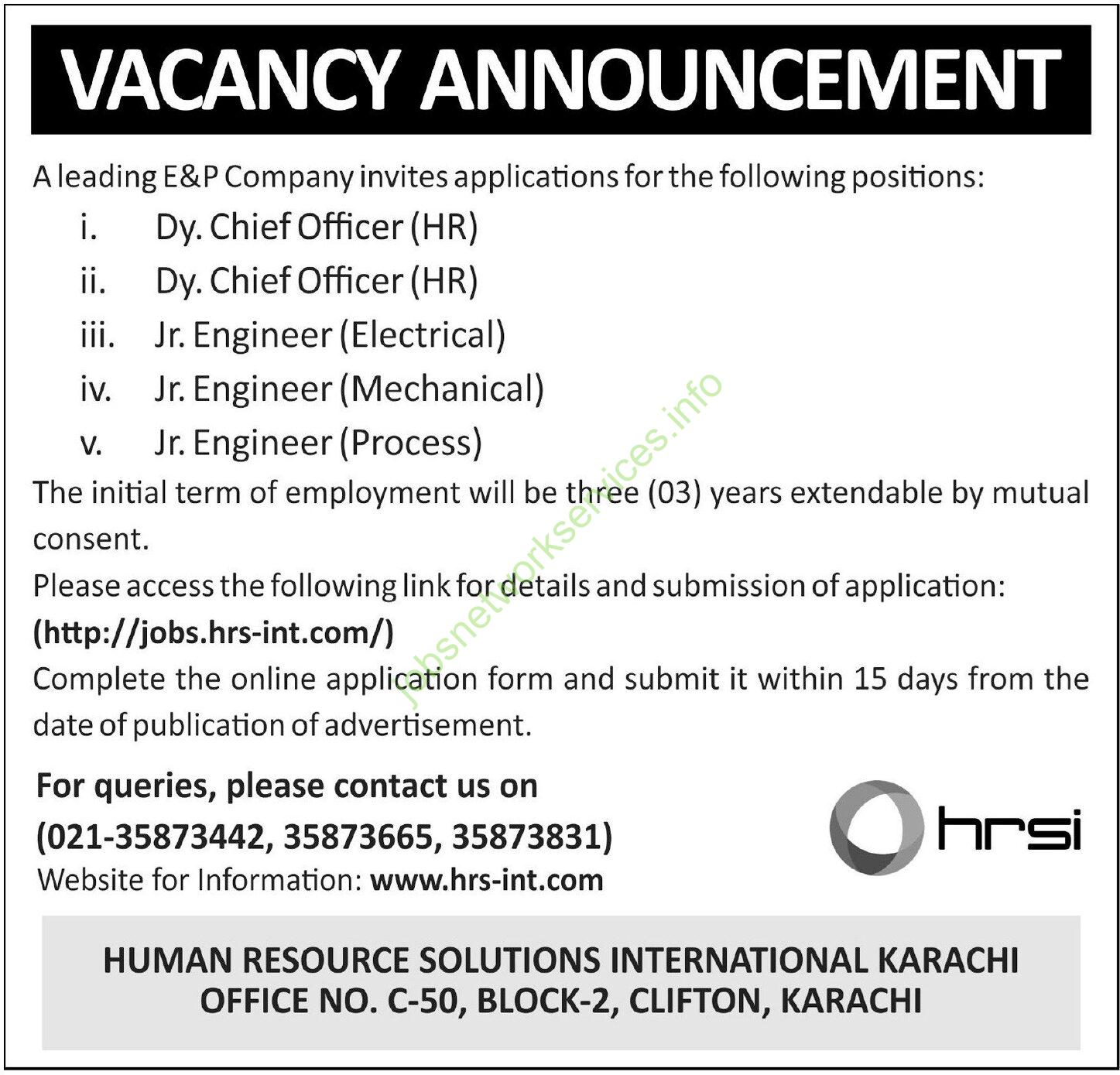 VACANCY ANNOUNCEMENT

A leading E&P Company invites applications for the following positions:

i. Dy. Chief Officer (HR)
ii. Dy. Chief Officer (HR)
iii. Jr. Engineer (Electrical)
iv. Jr. Engineer (Mechanical)
v. Jr. Engineer (Process)

The initial term of employment will be three (03) years extendable by mutual consent.

Please access the following link for details and submission of application:
(http://jobs.hrs-int.com/)

Complete the online application form and submit it within 15 days from the date of publication of advertisement.

jobsnetworkservices.info

For queries, please contact us on
(021-35873442, 35873665, 35873831)
Website for Information: www.hrs-int.com

hrsi

HUMAN RESOURCE SOLUTIONS INTERNATIONAL KARACHI
OFFICE NO. C-50, BLOCK-2, CLIFTON, KARACHI